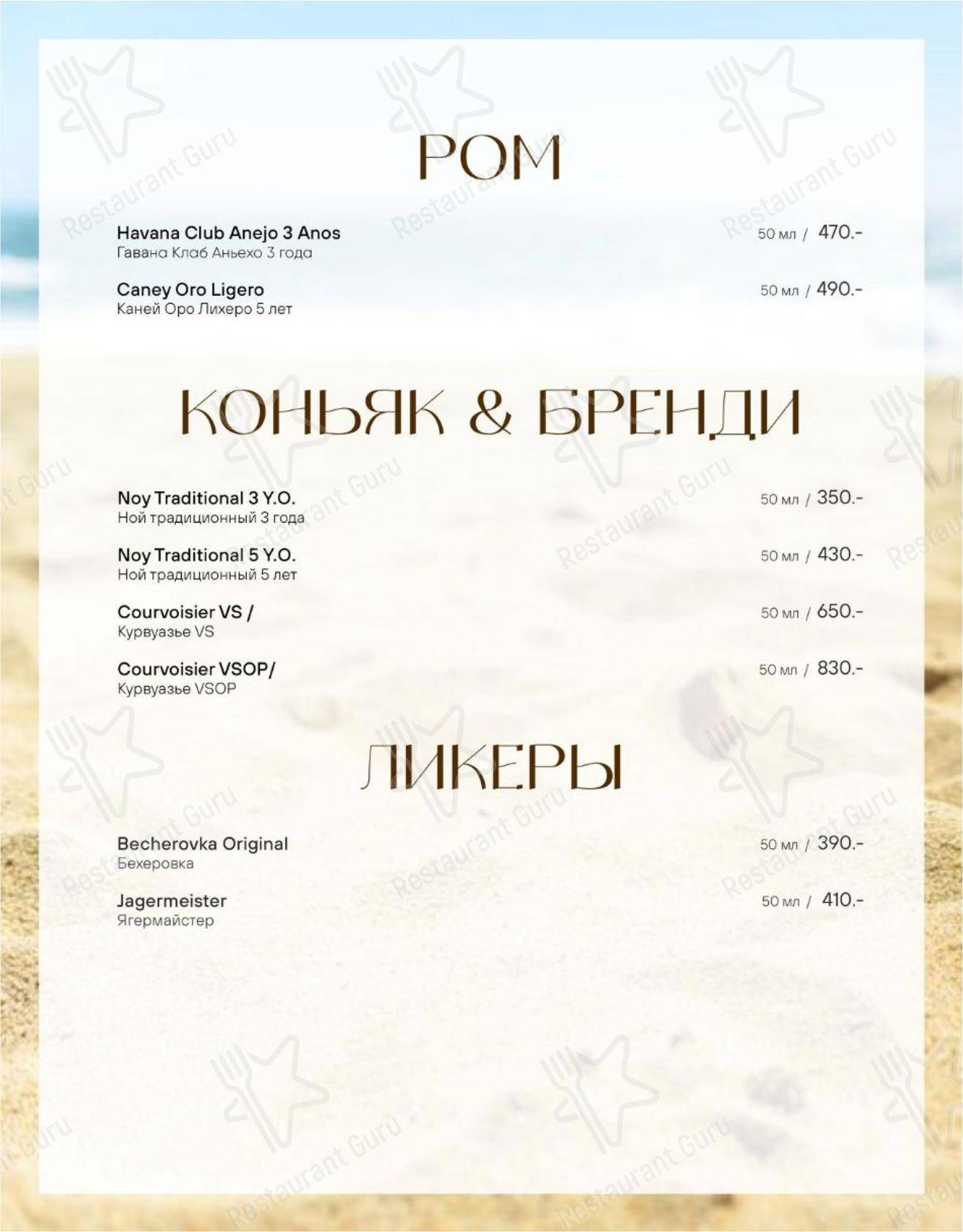 РОМ

Havana Club Anejo 3 Anos
Гавана Клаб Аньехо 3 года
50 мл / 470.-

Caney Oro Ligero
Каней Оро Лихеро 5 лет
50 мл / 490.-

КОНЬЯК & БРЕНДИ

Noy Traditional 3 Y.O.
Ной традиционный 3 года
50 мл / 350.-

Noy Traditional 5 Y.O.
Ной традиционный 5 лет
50 мл / 430.-

Courvoisier VS /
Курвуазье VS
50 мл / 650.-

Courvoisier VSOP/
Курвуазье VSOP
50 мл / 830.-

ЛИКЕРЫ

Becherovka Original
Бехеровка
50 мл / 390.-

Jagermeister
Ягермайстер
50 мл / 410.-

Restaurant Guru